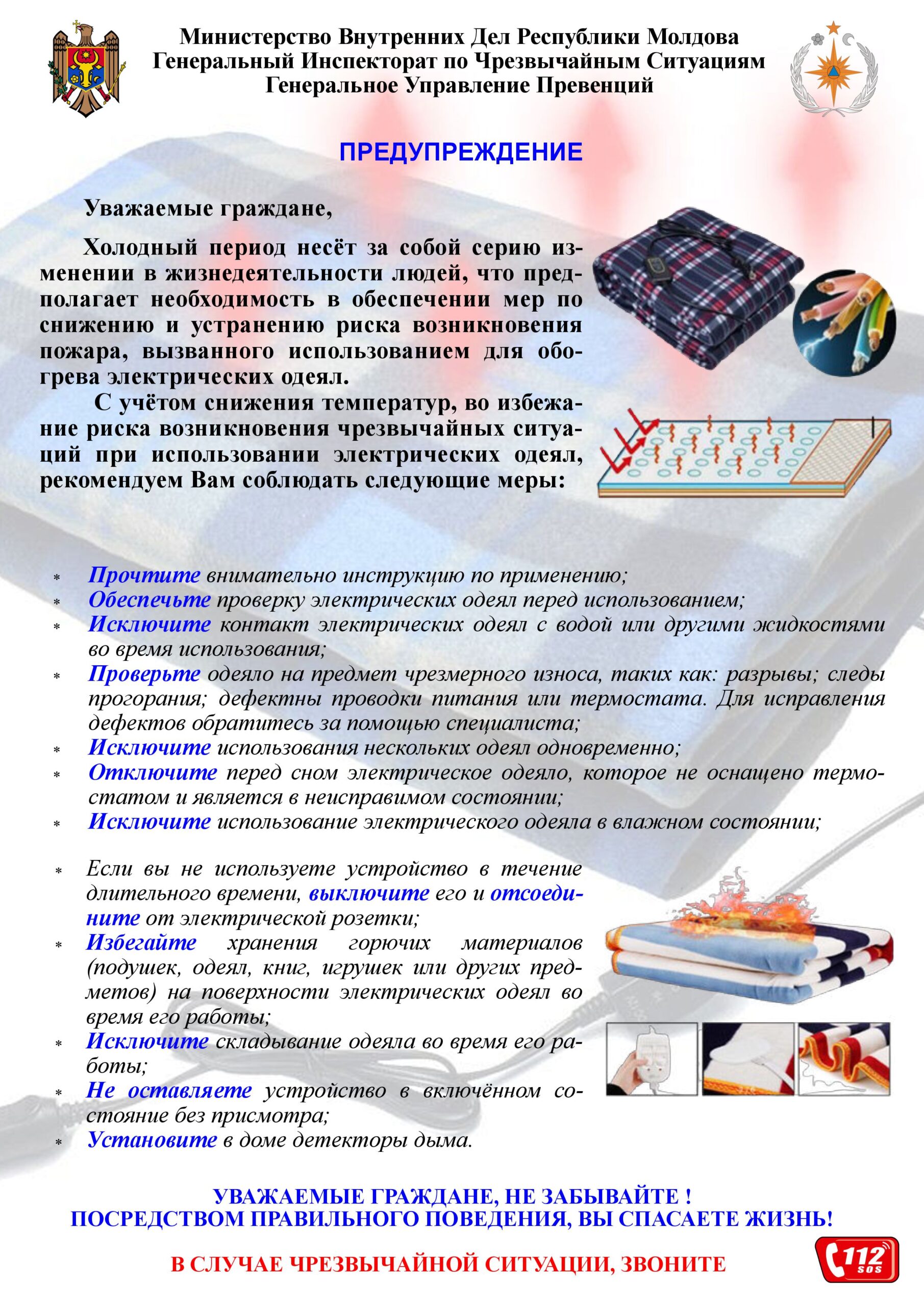 Министерство Внутренних Дел Республики Молдова
Генеральный Инспекторат по Чрезвычайным Ситуациям
Генеральное Управление Превенций

ПРЕДУПРЕЖДЕНИЕ

Уважаемые граждане,

Холодный период несёт за собой серию изменении в жизнедеятельности людей, что предполагает необходимость в обеспечении мер по снижению и устранению риска возникновения пожара, вызванного использованием для обогрева электрических одеял.

С учётом снижения температур, во избежание риска возникновения чрезвычайных ситуаций при использовании электрических одеял, рекомендуем Вам соблюдать следующие меры:

* Прочтите внимательно инструкцию по применению;
* Обеспечьте проверку электрических одеял перед использованием;
* Исключите контакт электрических одеял с водой или другими жидкостями во время использования;
* Проверьте одеяло на предмет чрезмерного износа, таких как: разрывы; следы прогорания; дефектны проводки питания или термостата. Для исправления дефектов обратитесь за помощью специалиста;
* Исключите использования нескольких одеял одновременно;
* Отключите перед сном электрическое одеяло, которое не оснащено термостатом и является в неисправимом состоянии;
* Исключите использование электрического одеяла в влажном состоянии;

* Если вы не используете устройство в течение длительного времени, выключите его и отсоедините от электрической розетки;
* Избегайте хранения горючих материалов (подушек, одеял, книг, игрушек или других предметов) на поверхности электрических одеял во время его работы;
* Исключите складывание одеяла во время его работы;
* Не оставляете устройство в включённом состояние без присмотра;
* Установите в доме детекторы дыма.

УВАЖАЕМЫЕ ГРАЖДАНЕ, НЕ ЗАБЫВАЙТЕ !
ПОСРЕДСТВОМ ПРАВИЛЬНОГО ПОВЕДЕНИЯ, ВЫ СПАСАЕТЕ ЖИЗНЬ!

В СЛУЧАЕ ЧРЕЗВЫЧАЙНОЙ СИТУАЦИИ, ЗВОНИТЕ

112
SOS